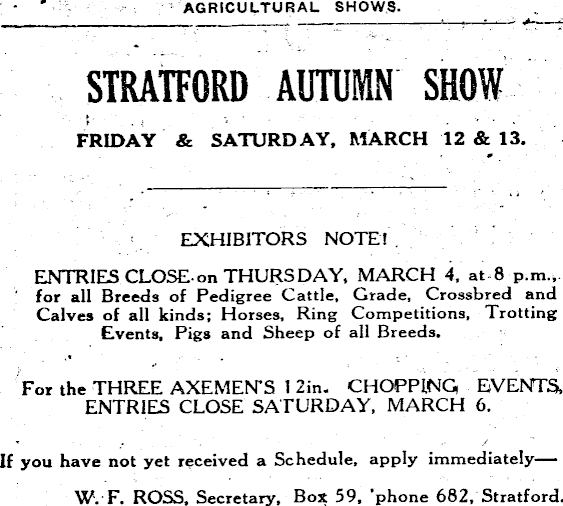 AGRICULTURAL SHOWS.

STRATFORD AUTUMN SHOW

FRIDAY & SATURDAY, MARCH 12 & 13.

EXHIBITORS NOTE!

ENTRIES CLOSE on THURSDAY, MARCH 4, at 8 p.m., for all Breeds of Pedigree Cattle, Grade, Crossbred and Calves of all kinds; Horses, Ring Competitions, Trotting Events, Pigs and Sheep of all Breeds.

For the THREE AXEMEN'S 12in. CHOPPING EVENTS, ENTRIES CLOSE SATURDAY, MARCH 6.

If you have not yet received a Schedule, apply immediately—

W. F. ROSS, Secretary, Box 59, 'phone 682, Stratford.